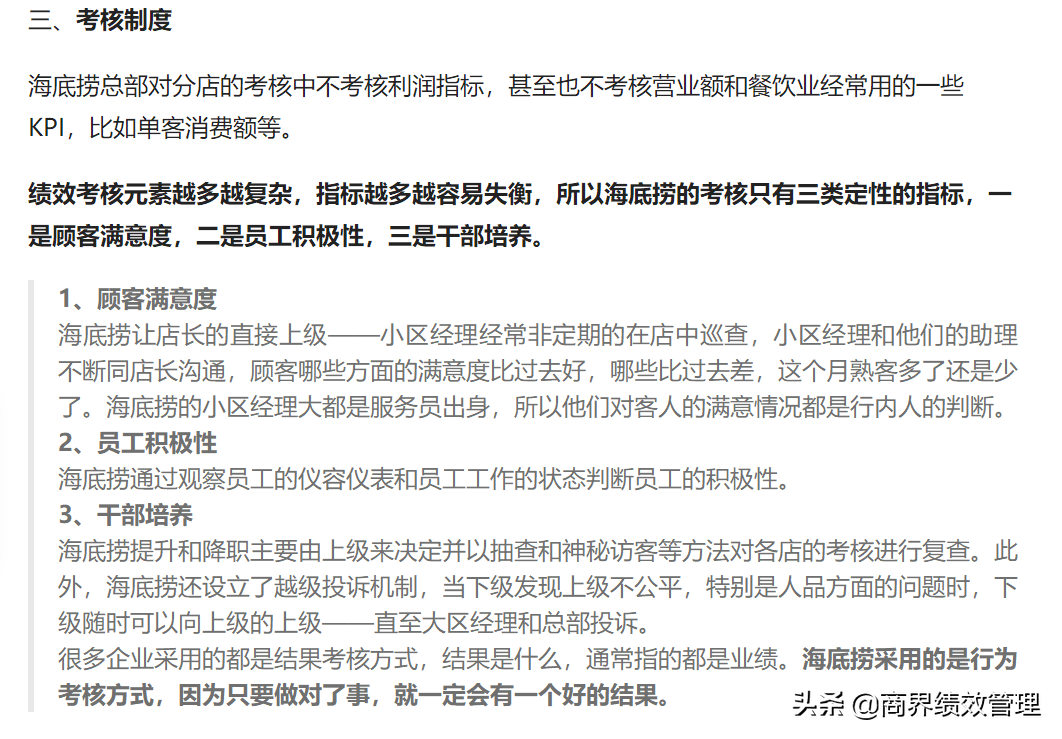 三、考核制度

海底捞总部对分店的考核中不考核利润指标，甚至也不考核营业额和餐饮业经常用的一些KPI，比如单客消费额等。

绩效考核元素越多越复杂，指标越多越容易失衡，所以海底捞的考核只有三类定性的指标，一是顾客满意度，二是员工积极性，三是干部培养。

1、顾客满意度
海底捞让店长的直接上级——小区经理经常非定期的在店中巡查，小区经理和他们的助理不断同店长沟通，顾客哪些方面的满意度比过去好，哪些比过去差，这个月熟客多了还是少了。海底捞的小区经理大都是服务员出身，所以他们对客人的满意情况都是行内人的判断。
2、员工积极性
海底捞通过观察员工的仪容仪表和员工工作的状态判断员工的积极性。
3、干部培养
海底捞提升和降职主要由上级来决定并以抽查和神秘访客等方法对各店的考核进行复查。此外，海底捞还设立了越级投诉机制，当下级发现上级不公平，特别是人品方面的问题时，下级随时可以向上级的上级——直至大区经理和总部投诉。
很多企业采用的都是结果考核方式，结果是什么，通常指的都是业绩。海底捞采用的是行为考核方式，因为只要做对了事，就一定会有一个好的结果。

头条 @商界绩效管理